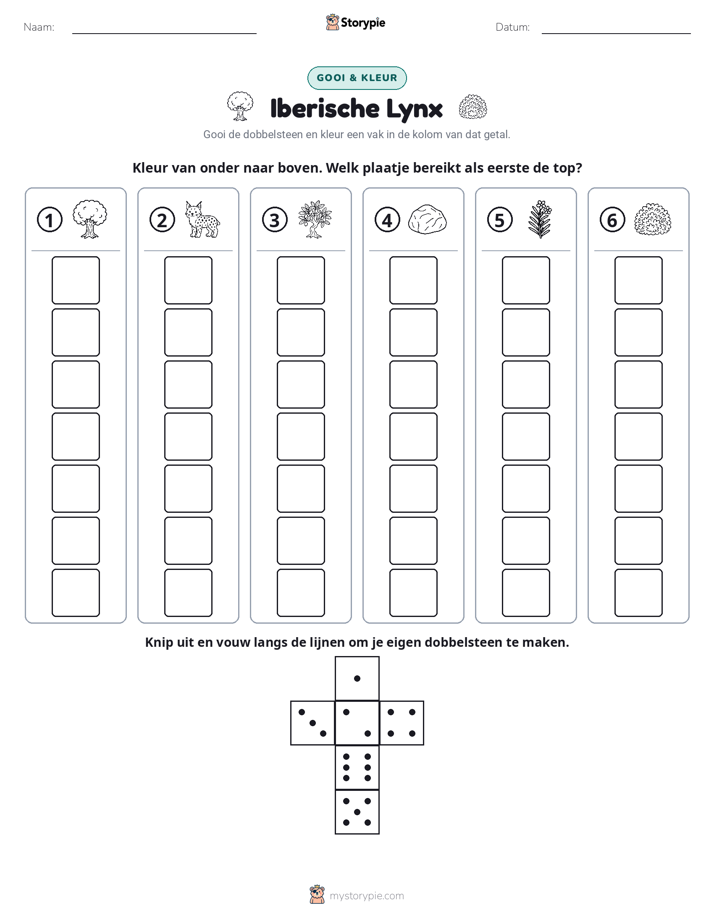 Naam: ____ Storypie Datum: ____

GOOI & KLEUR

Iberische Lynx

Gooi de dobbelsteen en kleur een vak in de kolom van dat getal.

Kleur van onder naar boven. Welk plaatje bereikt als eerste de top?

1 2 3 4 5 6

Knip uit en vouw langs de lijnen om je eigen dobbelsteen te maken.

mystorypie.com